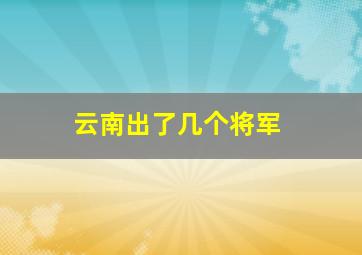 云南出了几个将军